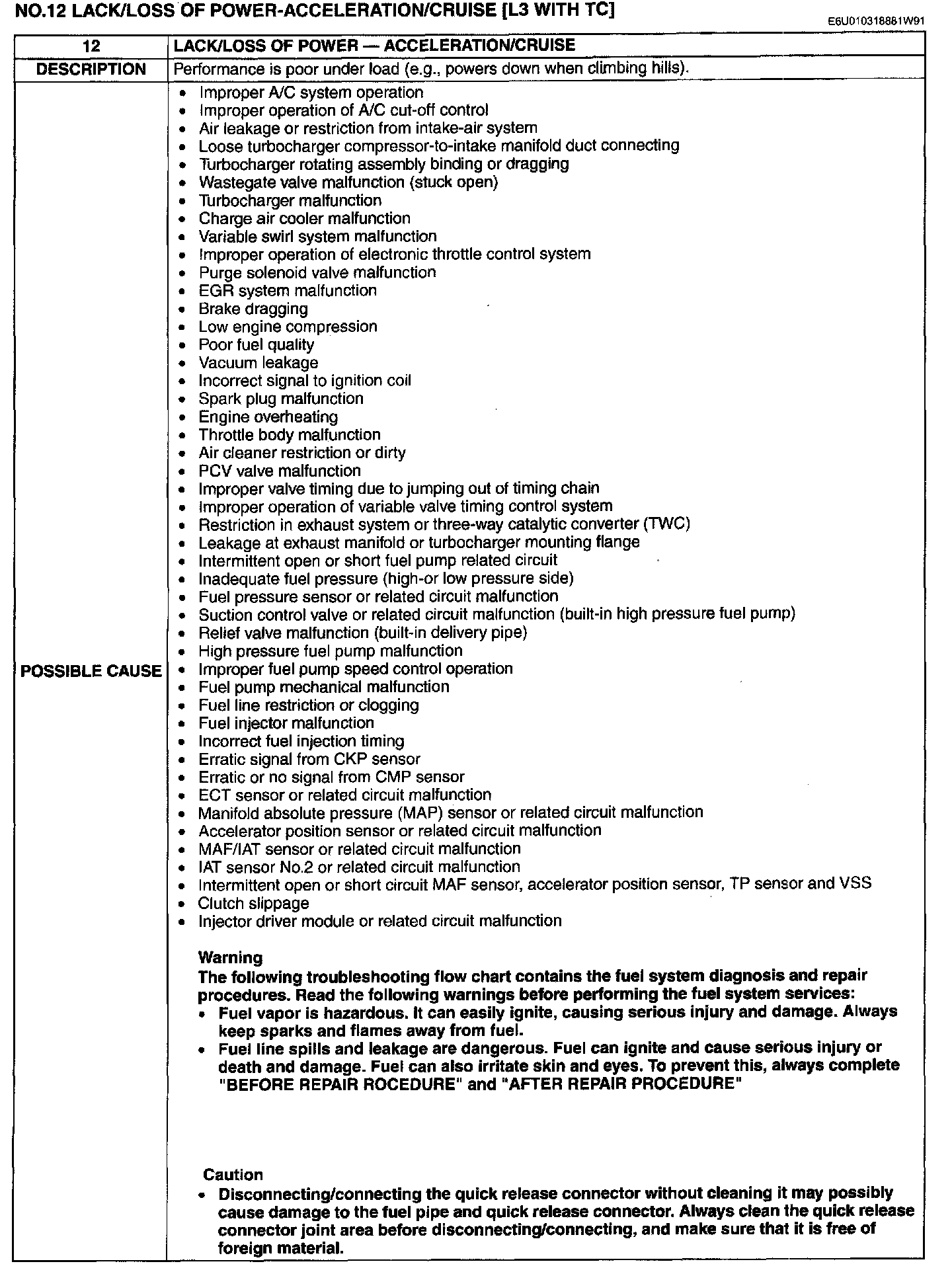 NO.12 LACK/LOSS OF POWER-ACCELERATION/CRUISE [L3 WITH TC]

E6U010318881W91

| 12 | LACK/LOSS OF POWER — ACCELERATION/CRUISE |
|---|---|
| DESCRIPTION | Performance is poor under load (e.g., powers down when climbing hills). |
| POSSIBLE CAUSE | • Improper A/C system operation<br>• Improper operation of A/C cut-off control<br>• Air leakage or restriction from intake-air system<br>• Loose turbocharger compressor-to-intake manifold duct connecting<br>• Turbocharger rotating assembly binding or dragging<br>• Wastegate valve malfunction (stuck open)<br>• Turbocharger malfunction<br>• Charge air cooler malfunction<br>• Variable swirl system malfunction<br>• Improper operation of electronic throttle control system<br>• Purge solenoid valve malfunction<br>• EGR system malfunction<br>• Brake dragging<br>• Low engine compression<br>• Poor fuel quality<br>• Vacuum leakage<br>• Incorrect signal to ignition coil<br>• Spark plug malfunction<br>• Engine overheating<br>• Throttle body malfunction<br>• Air cleaner restriction or dirty<br>• PCV valve malfunction<br>• Improper valve timing due to jumping out of timing chain<br>• Improper operation of variable valve timing control system<br>• Restriction in exhaust system or three-way catalytic converter (TWC)<br>• Leakage at exhaust manifold or turbocharger mounting flange<br>• Intermittent open or short fuel pump related circuit<br>• Inadequate fuel pressure (high-or low pressure side)<br>• Fuel pressure sensor or related circuit malfunction<br>• Suction control valve or related circuit malfunction (built-in high pressure fuel pump)<br>• Relief valve malfunction (built-in delivery pipe)<br>• High pressure fuel pump malfunction<br>• Improper fuel pump speed control operation<br>• Fuel pump mechanical malfunction<br>• Fuel line restriction or clogging<br>• Fuel injector malfunction<br>• Incorrect fuel injection timing<br>• Erratic signal from CKP sensor<br>• Erratic or no signal from CMP sensor<br>• ECT sensor or related circuit malfunction<br>• Manifold absolute pressure (MAP) sensor or related circuit malfunction<br>• Accelerator position sensor or related circuit malfunction<br>• MAF/IAT sensor or related circuit malfunction<br>• IAT sensor No.2 or related circuit malfunction<br>• Intermittent open or short circuit MAF sensor, accelerator position sensor, TP sensor and VSS<br>• Clutch slippage<br>• Injector driver module or related circuit malfunction<br><br>Warning<br>The following troubleshooting flow chart contains the fuel system diagnosis and repair procedures. Read the following warnings before performing the fuel system services:<br>• Fuel vapor is hazardous. It can easily ignite, causing serious injury and damage. Always keep sparks and flames away from fuel.<br>• Fuel line spills and leakage are dangerous. Fuel can ignite and cause serious injury or death and damage. Fuel can also irritate skin and eyes. To prevent this, always complete "BEFORE REPAIR ROCEDURE" and "AFTER REPAIR PROCEDURE"<br><br>Caution<br>• Disconnecting/connecting the quick release connector without cleaning it may possibly cause damage to the fuel pipe and quick release connector. Always clean the quick release connector joint area before disconnecting/connecting, and make sure that it is free of foreign material. |